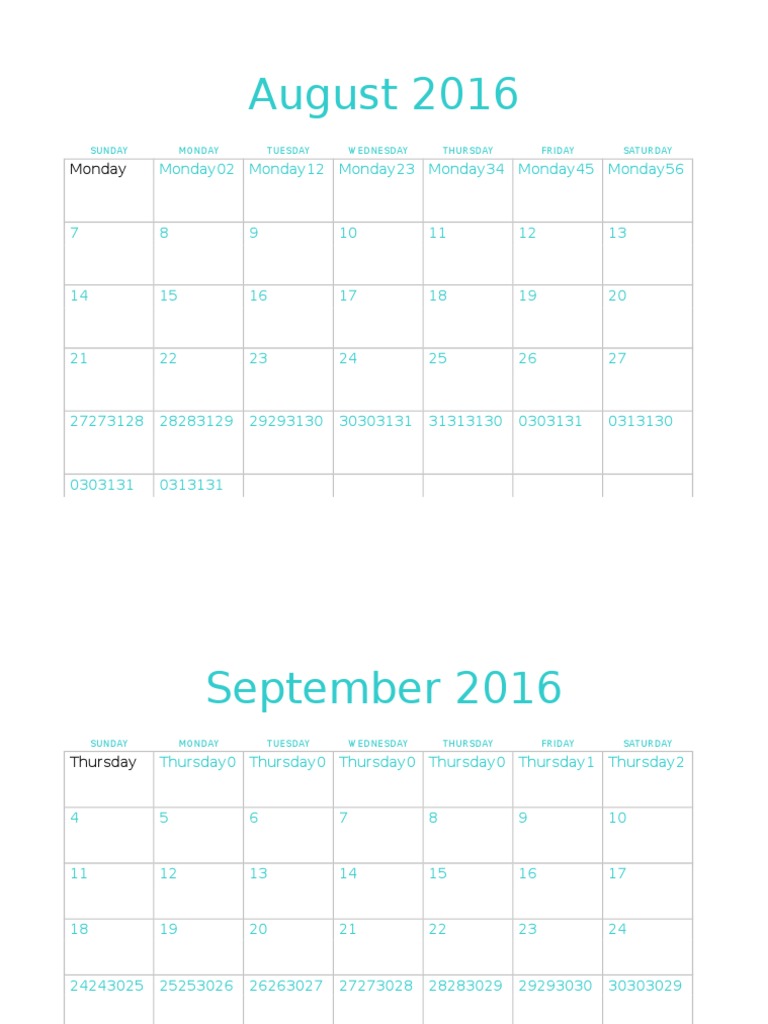 August 2016

| SUNDAY | MONDAY | TUESDAY | WEDNESDAY | THURSDAY | FRIDAY | SATURDAY |
|---|---|---|---|---|---|---|
| Monday | Monday02 | Monday12 | Monday23 | Monday34 | Monday45 | Monday56 |
| 7 | 8 | 9 | 10 | 11 | 12 | 13 |
| 14 | 15 | 16 | 17 | 18 | 19 | 20 |
| 21 | 22 | 23 | 24 | 25 | 26 | 27 |
| 27273128 | 28283129 | 29293130 | 30303131 | 31313130 | 0303131 | 0313130 |
| 0303131 | 0313131 | | | | | |

September 2016

| SUNDAY | MONDAY | TUESDAY | WEDNESDAY | THURSDAY | FRIDAY | SATURDAY |
|---|---|---|---|---|---|---|
| Thursday | Thursday0 | Thursday0 | Thursday0 | Thursday0 | Thursday1 | Thursday2 |
| 4 | 5 | 6 | 7 | 8 | 9 | 10 |
| 11 | 12 | 13 | 14 | 15 | 16 | 17 |
| 18 | 19 | 20 | 21 | 22 | 23 | 24 |
| 24243025 | 25253026 | 26263027 | 27273028 | 28283029 | 29293030 | 30303029 |